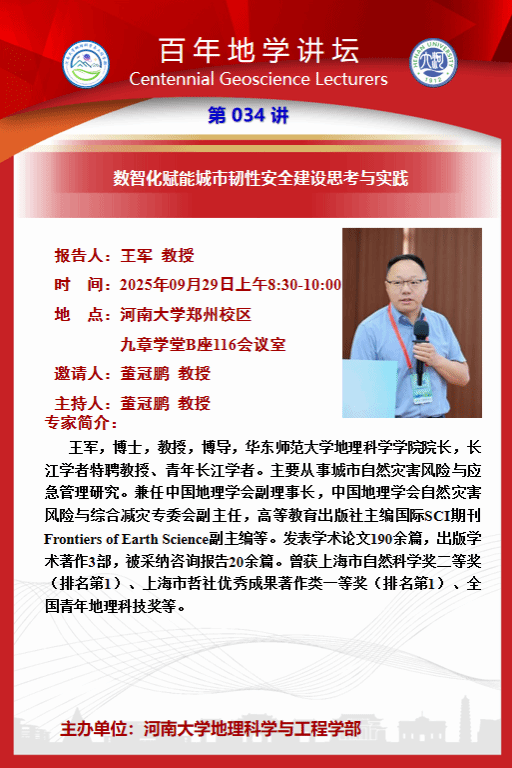 百年地学讲坛
Centennial Geoscience Lecturers

HENAN UNIVERSITY 1912

第 034 讲

数智化赋能城市韧性安全建设思考与实践

报告人：王军 教授

时 间：2025年09月29日上午8:30-10:00

地 点：河南大学郑州校区

九章学堂B座116会议室

邀请人：董冠鹏 教授

主持人：董冠鹏 教授

专家简介：

王军，博士，教授，博导，华东师范大学地理科学学院院长，长江学者特聘教授、青年长江学者。主要从事城市自然灾害风险与应急管理研究。兼任中国地理学会副理事长，中国地理学会自然灾害风险与综合减灾专委会副主任，高等教育出版社主编国际SCI期刊Frontiers of Earth Science副主编等。发表学术论文190余篇，出版学术著作3部，被采纳咨询报告20余篇。曾获上海市自然科学奖二等奖（排名第1）、上海市哲社优秀成果著作类一等奖（排名第1）、全国青年地理科技奖等。

主办单位：河南大学地理科学与工程学部